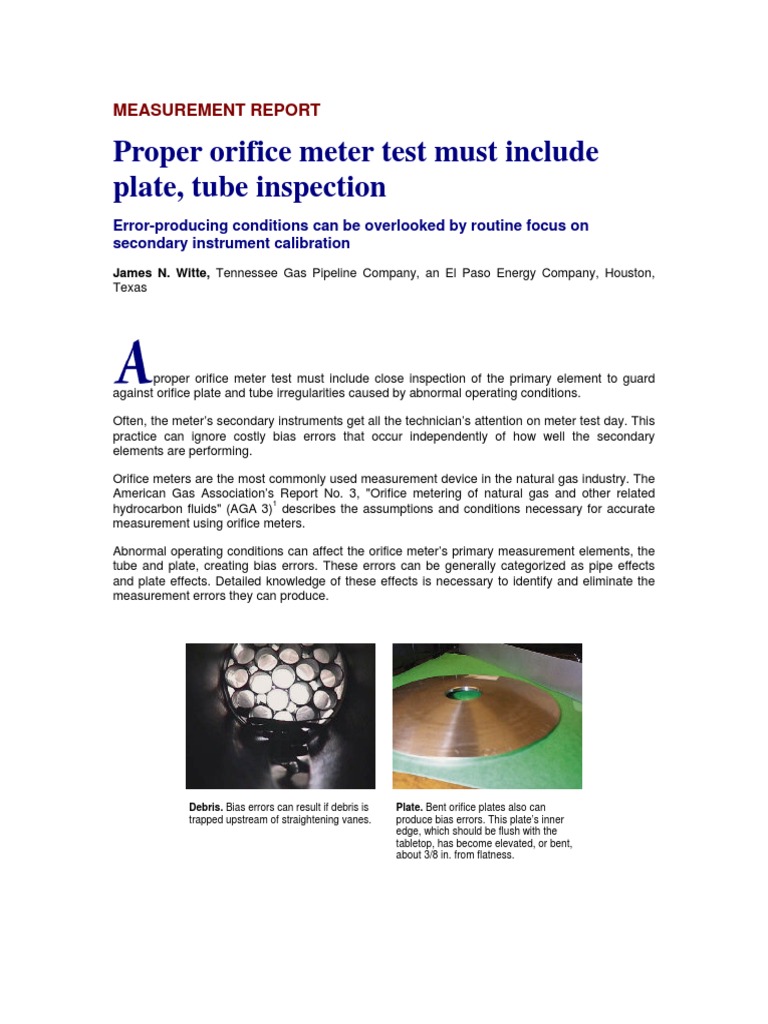 MEASUREMENT REPORT

Proper orifice meter test must include plate, tube inspection

Error-producing conditions can be overlooked by routine focus on secondary instrument calibration

James N. Witte, Tennessee Gas Pipeline Company, an El Paso Energy Company, Houston, Texas

A proper orifice meter test must include close inspection of the primary element to guard against orifice plate and tube irregularities caused by abnormal operating conditions.

Often, the meter's secondary instruments get all the technician's attention on meter test day. This practice can ignore costly bias errors that occur independently of how well the secondary elements are performing.

Orifice meters are the most commonly used measurement device in the natural gas industry. The American Gas Association's Report No. 3, "Orifice metering of natural gas and other related hydrocarbon fluids" (AGA 3)$^1$ describes the assumptions and conditions necessary for accurate measurement using orifice meters.

Abnormal operating conditions can affect the orifice meter's primary measurement elements, the tube and plate, creating bias errors. These errors can be generally categorized as pipe effects and plate effects. Detailed knowledge of these effects is necessary to identify and eliminate the measurement errors they can produce.

Debris. Bias errors can result if debris is trapped upstream of straightening vanes.

Plate. Bent orifice plates also can produce bias errors. This plate's inner edge, which should be flush with the tabletop, has become elevated, or bent, about 3/8 in. from flatness.